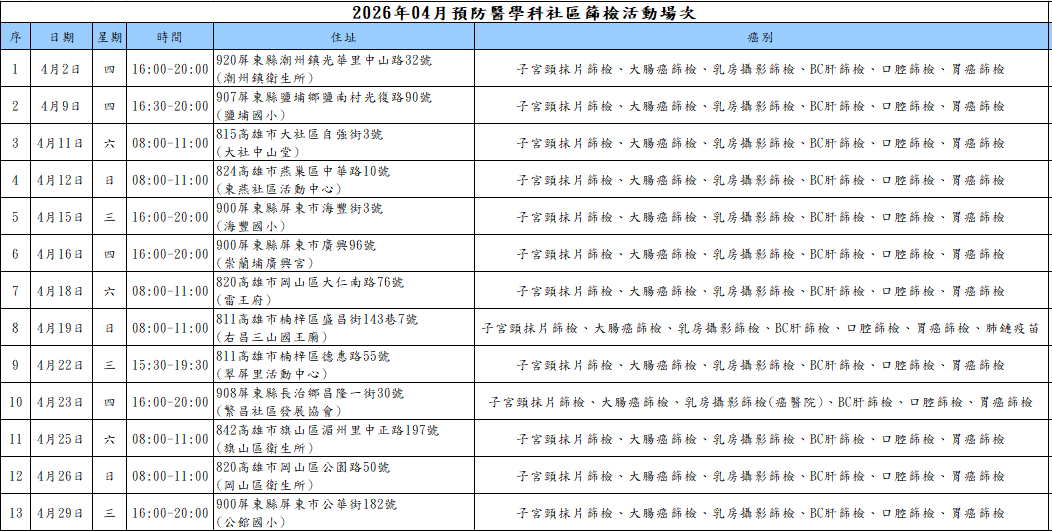 2026年04月預防醫學科社區篩檢活動場次

| 序 | 日期 | 星期 | 時間 | 住址 | 癌別 |
|---|---|---|---|---|---|
| 1 | 4月2日 | 四 | 16:00-20:00 | 920屏東縣潮州鎮光華里中山路32號(潮州鎮衛生所) | 子宮頸抹片篩檢、大腸癌篩檢、乳房攝影篩檢、BC肝篩檢、口腔篩檢、胃癌篩檢 |
| 2 | 4月9日 | 四 | 16:30-20:00 | 907屏東縣鹽埔鄉鹽南村光復路90號(鹽埔國小) | 子宮頸抹片篩檢、大腸癌篩檢、乳房攝影篩檢、BC肝篩檢、口腔篩檢、胃癌篩檢 |
| 3 | 4月11日 | 六 | 08:00-11:00 | 815高雄市大社區自強街3號(大社中山堂) | 子宮頸抹片篩檢、大腸癌篩檢、乳房攝影篩檢、BC肝篩檢、口腔篩檢、胃癌篩檢 |
| 4 | 4月12日 | 日 | 08:00-11:00 | 824高雄市燕巢區中華路10號(東燕社區活動中心) | 子宮頸抹片篩檢、大腸癌篩檢、乳房攝影篩檢、BC肝篩檢、口腔篩檢、胃癌篩檢 |
| 5 | 4月15日 | 三 | 16:00-20:00 | 900屏東縣屏東市海豐街3號(海豐國小) | 子宮頸抹片篩檢、大腸癌篩檢、乳房攝影篩檢、BC肝篩檢、口腔篩檢、胃癌篩檢 |
| 6 | 4月16日 | 四 | 16:00-20:00 | 900屏東縣屏東市廣興96號(崇蘭埔廣興宮) | 子宮頸抹片篩檢、大腸癌篩檢、乳房攝影篩檢、BC肝篩檢、口腔篩檢、胃癌篩檢 |
| 7 | 4月18日 | 六 | 08:00-11:00 | 820高雄市岡山區大仁南路76號(雷王府) | 子宮頸抹片篩檢、大腸癌篩檢、乳房攝影篩檢、BC肝篩檢、口腔篩檢、胃癌篩檢 |
| 8 | 4月19日 | 日 | 08:00-11:00 | 811高雄市楠梓區盛昌街143巷7號(右昌三山國王廟) | 子宮頸抹片篩檢、大腸癌篩檢、乳房攝影篩檢、BC肝篩檢、口腔篩檢、胃癌篩檢、肺鏈疫苗 |
| 9 | 4月22日 | 三 | 15:30-19:30 | 811高雄市楠梓區德惠路55號(翠屏里活動中心) | 子宮頸抹片篩檢、大腸癌篩檢、乳房攝影篩檢、BC肝篩檢、口腔篩檢、胃癌篩檢 |
| 10 | 4月23日 | 四 | 16:00-20:00 | 908屏東縣長治鄉昌隆一街30號(繁昌社區發展協會) | 子宮頸抹片篩檢、大腸癌篩檢、乳房攝影篩檢(癌醫院)、BC肝篩檢、口腔篩檢、胃癌篩檢 |
| 11 | 4月25日 | 六 | 08:00-11:00 | 842高雄市旗山區湄州里中正路197號(旗山區衛生所) | 子宮頸抹片篩檢、大腸癌篩檢、乳房攝影篩檢、BC肝篩檢、口腔篩檢、胃癌篩檢 |
| 12 | 4月26日 | 日 | 08:00-11:00 | 820高雄市岡山區公園路50號(岡山區衛生所) | 子宮頸抹片篩檢、大腸癌篩檢、乳房攝影篩檢、BC肝篩檢、口腔篩檢、胃癌篩檢 |
| 13 | 4月29日 | 三 | 16:00-20:00 | 900屏東縣屏東市公華街182號(公館國小) | 子宮頸抹片篩檢、大腸癌篩檢、乳房攝影篩檢、BC肝篩檢、口腔篩檢、胃癌篩檢 |